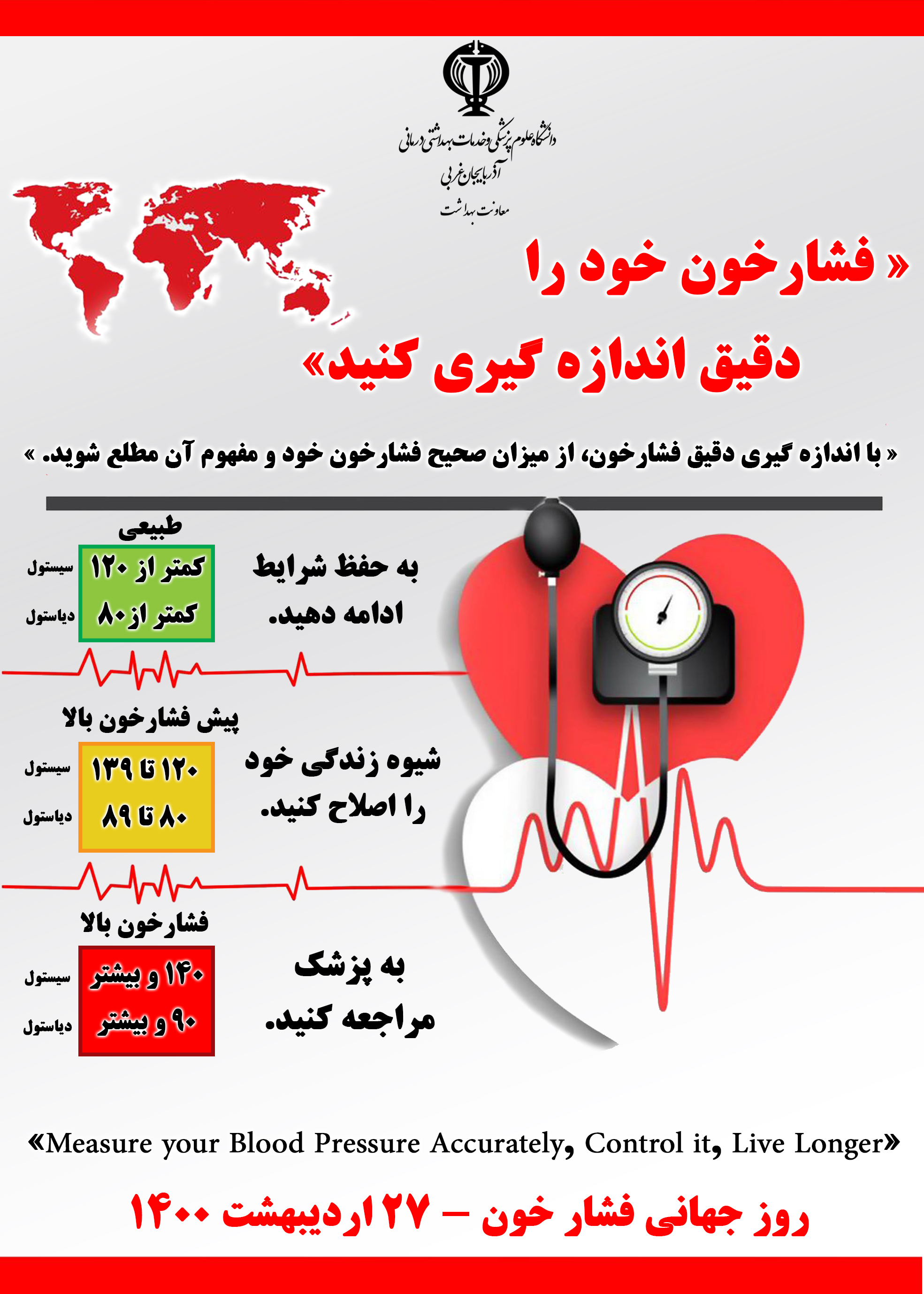 دانشگاه علوم پزشکی و خدمات بهداشتی درمانی
آذربایجان غربی
معاونت بهداشت

« فشارخون خود را
دقیق اندازه گیری کنید»

« با اندازه گیری دقیق فشارخون، از میزان صحیح فشارخون خود و مفهوم آن مطلع شوید. »

طبیعی
سیستول کمتر از ۱۲۰
دیاستول کمتر از ۸۰
به حفظ شرایط ادامه دهید.

پیش فشارخون بالا
سیستول ۱۲۰ تا ۱۳۹
دیاستول ۸۰ تا ۸۹
شیوه زندگی خود را اصلاح کنید.

فشارخون بالا
سیستول ۱۴۰ و بیشتر
دیاستول ۹۰ و بیشتر
به پزشک مراجعه کنید.

«Measure your Blood Pressure Accurately, Control it, Live Longer»

روز جهانی فشار خون – ۲۷ اردیبهشت ۱۴۰۰